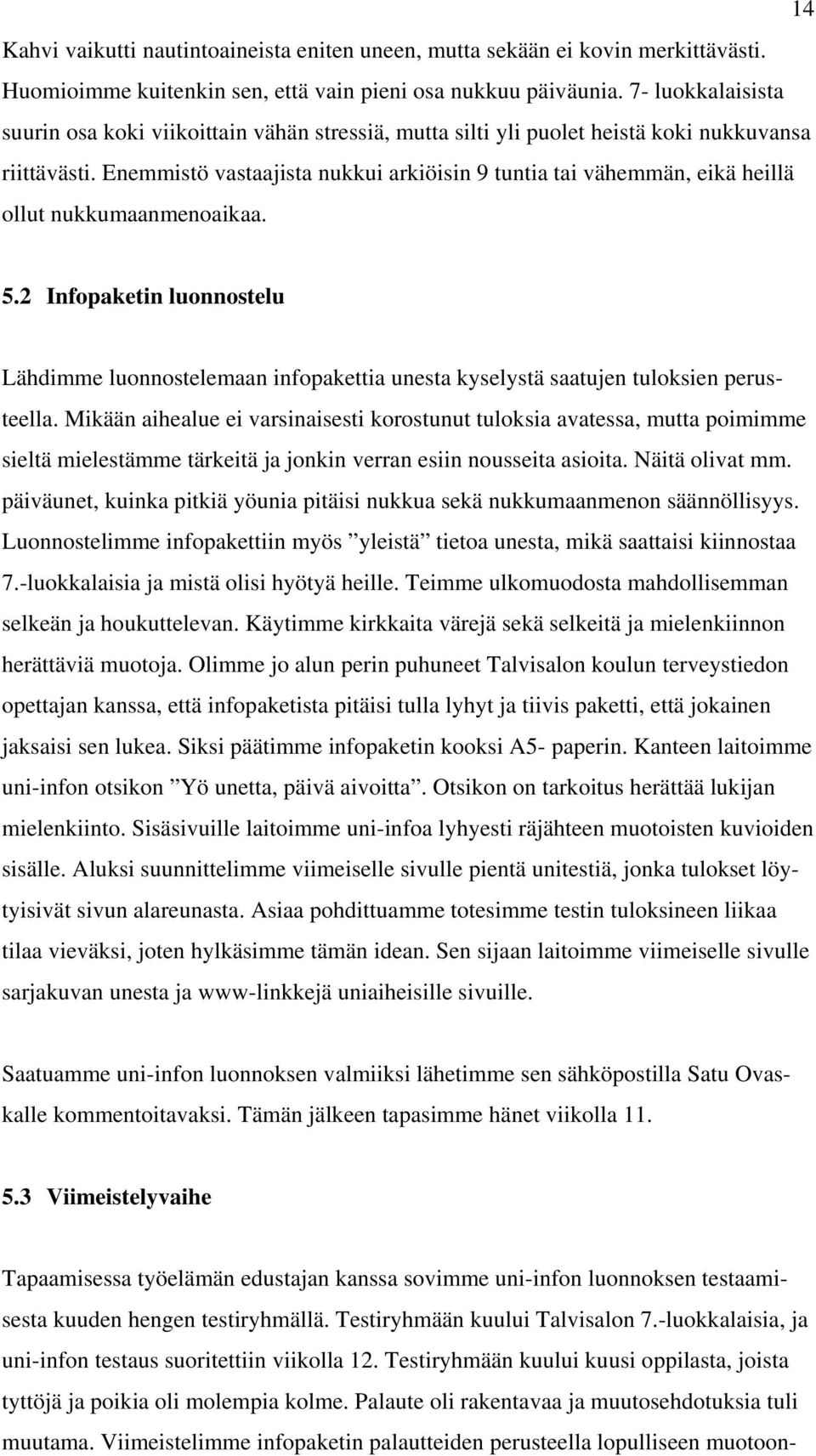 14

Kahvi vaikutti nautintoaineista eniten uneen, mutta sekään ei kovin merkittävästi. Huomioimme kuitenkin sen, että vain pieni osa nukkuu päiväunia. 7- luokkalaisista suurin osa koki viikoittain vähän stressiä, mutta silti yli puolet heistä koki nukkuvansa riittävästi. Enemmistö vastaajista nukkui arkiöisin 9 tuntia tai vähemmän, eikä heillä ollut nukkumaanmenoaikaa.

5.2 Infopaketin luonnostelu

Lähdimme luonnostelemaan infopakettia unesta kyselystä saatujen tuloksien perusteella. Mikään aihealue ei varsinaisesti korostunut tuloksia avatessa, mutta poimimme sieltä mielestämme tärkeitä ja jonkin verran esiin nousseita asioita. Näitä olivat mm. päiväunet, kuinka pitkiä yöunia pitäisi nukkua sekä nukkumaanmenon säännöllisyys. Luonnostelimme infopakettiin myös ”yleistä” tietoa unesta, mikä saattaisi kiinnostaa 7.-luokkalaisia ja mistä olisi hyötyä heille. Teimme ulkomuodosta mahdollisemman selkeän ja houkuttelevan. Käytimme kirkkaita värejä sekä selkeitä ja mielenkiinnon herättäviä muotoja. Olimme jo alun perin puhuneet Talvisalon koulun terveystiedon opettajan kanssa, että infopaketista pitäisi tulla lyhyt ja tiivis paketti, että jokainen jaksaisi sen lukea. Siksi päätimme infopaketin kooksi A5- paperin. Kanteen laitoimme uni-infon otsikon ”Yö unetta, päivä aivoitta”. Otsikon on tarkoitus herättää lukijan mielenkiinto. Sisäsivuille laitoimme uni-infoa lyhyesti räjähteen muotoisten kuvioiden sisälle. Aluksi suunnittelimme viimeiselle sivulle pientä unitestiä, jonka tulokset löytyisivät sivun alareunasta. Asiaa pohdittuamme totesimme testin tuloksineen liikaa tilaa vieväksi, joten hylkäsimme tämän idean. Sen sijaan laitoimme viimeiselle sivulle sarjakuvan unesta ja www-linkkejä uniaiheisille sivuille.

Saatuamme uni-infon luonnoksen valmiiksi lähetimme sen sähköpostilla Satu Ovaskalle kommentoitavaksi. Tämän jälkeen tapasimme hänet viikolla 11.

5.3 Viimeistelyvaihe

Tapaamisessa työelämän edustajan kanssa sovimme uni-infon luonnoksen testaamisesta kuuden hengen testiryhmällä. Testiryhmään kuului Talvisalon 7.-luokkalaisia, ja uni-infon testaus suoritettiin viikolla 12. Testiryhmään kuului kuusi oppilasta, joista tyttöjä ja poikia oli molempia kolme. Palaute oli rakentavaa ja muutosehdotuksia tuli muutama. Viimeistelimme infopaketin palautteiden perusteella lopulliseen muotoon-